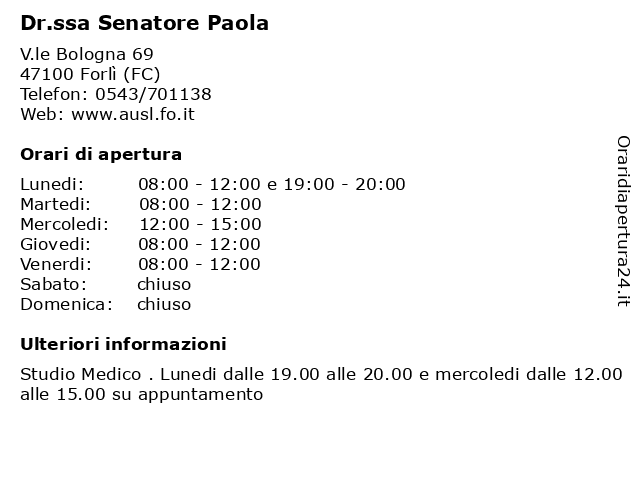 Dr.ssa Senatore Paola

V.le Bologna 69
47100 Forlì (FC)
Telefon: 0543/701138
Web: www.ausl.fo.it

Orari di apertura

| | |
|---|---|
| Lunedi: | 08:00 - 12:00 e 19:00 - 20:00 |
| Martedi: | 08:00 - 12:00 |
| Mercoledi: | 12:00 - 15:00 |
| Giovedi: | 08:00 - 12:00 |
| Venerdi: | 08:00 - 12:00 |
| Sabato: | chiuso |
| Domenica: | chiuso |

Ulteriori informazioni

Studio Medico . Lunedi dalle 19.00 alle 20.00 e mercoledi dalle 12.00 alle 15.00 su appuntamento

Oraridiapertura24.it